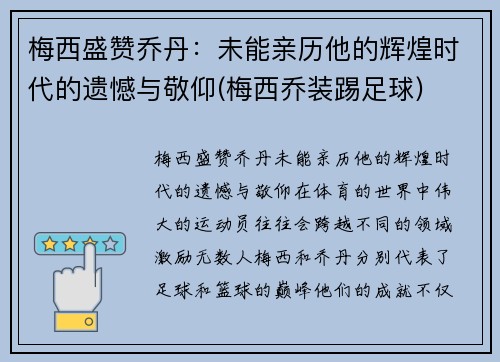 梅西盛赞乔丹：未能亲历他的辉煌时代的遗憾与敬仰(梅西乔装踢足球)

梅西盛赞乔丹未能亲历他的辉煌时代的遗憾与敬仰在体育的世界中伟大的运动员往往会跨越不同的领域激励无数人梅西和乔丹分别代表了足球和篮球的巅峰他们的成就不仅